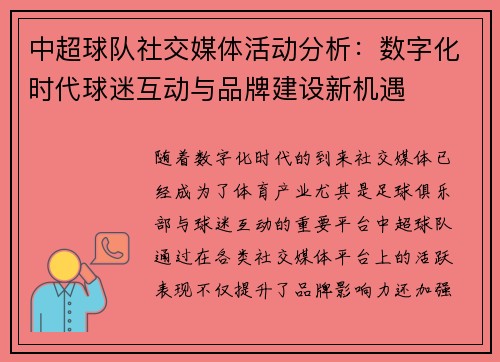 中超球队社交媒体活动分析：数字化时代球迷互动与品牌建设新机遇

随着数字化时代的到来社交媒体已经成为了体育产业尤其是足球俱乐部与球迷互动的重要平台中超球队通过在各类社交媒体平台上的活跃表现不仅提升了品牌影响力还加强